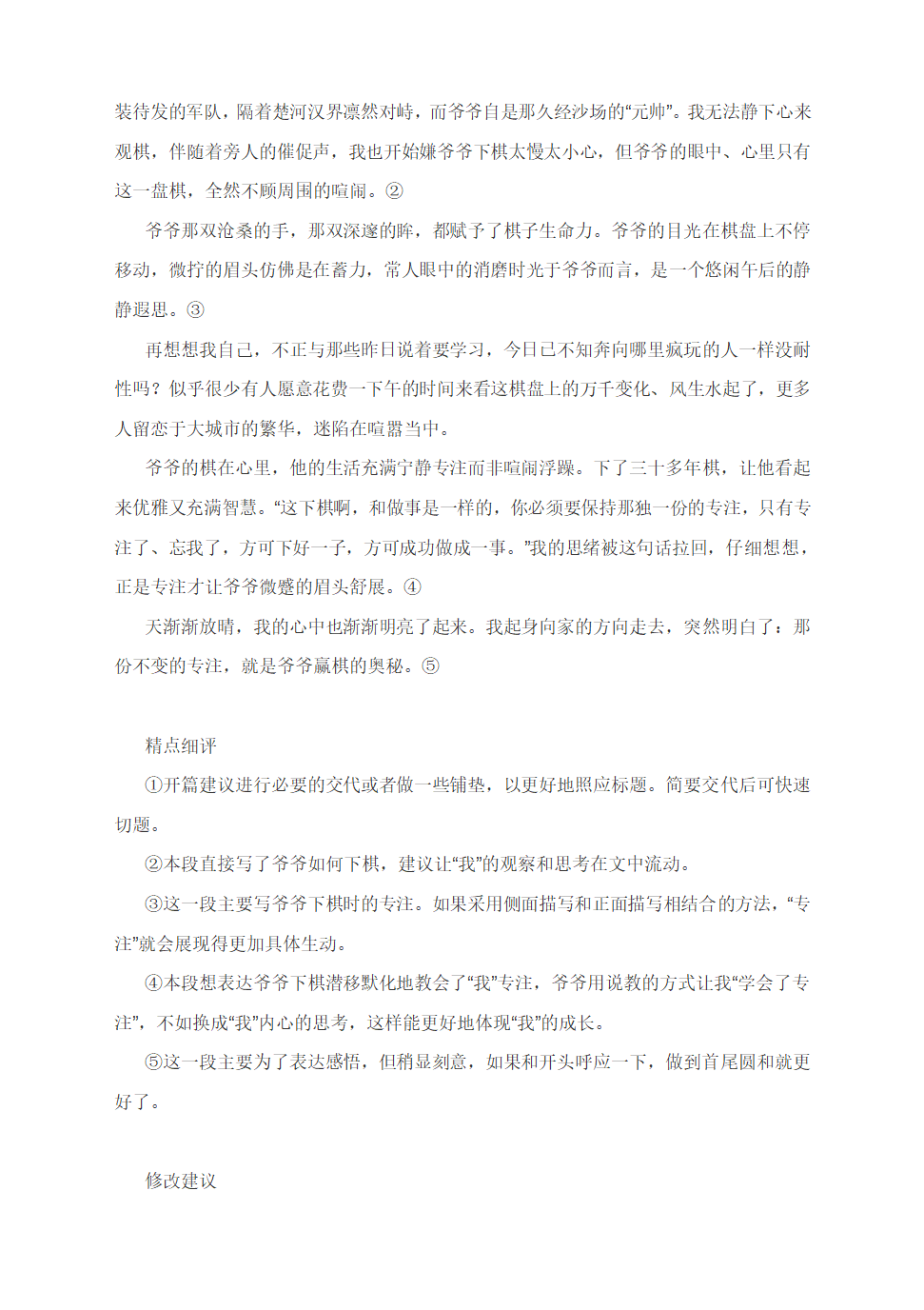 装待发的军队，隔着楚河汉界凛然对峙，而爷爷自是那久经沙场的“元帅”。我无法静下心来观棋，伴随着旁人的催促声，我也开始嫌爷爷下棋太慢太小心，但爷爷的眼中、心里只有这一盘棋，全然不顾周围的喧闹。②

爷爷那双沧桑的手，那双深邃的眸，都赋予了棋子生命力。爷爷的目光在棋盘上不停移动，微拧的眉头仿佛是在蓄力，常人眼中的消磨时光于爷爷而言，是一个悠闲午后的静静遐思。③

再想想我自己，不正与那些昨日说着要学习，今日已不知奔向哪里疯玩的人一样没耐性吗？似乎很少有人愿意花费一下午的时间来看这棋盘上的万千变化、风生水起了，更多人留恋于大城市的繁华，迷陷在喧嚣当中。

爷爷的棋在心里，他的生活充满宁静专注而非喧闹浮躁。下了三十多年棋，让他看起来优雅又充满智慧。“这下棋啊，和做事是一样的，你必须要保持那独一份的专注，只有专注了、忘我了，方可下好一子，方可成功做成一事。”我的思绪被这句话拉回，仔细想想，正是专注才让爷爷微蹙的眉头舒展。④

天渐渐放晴，我的心中也渐渐明亮了起来。我起身向家的方向走去，突然明白了：那份不变的专注，就是爷爷赢棋的奥秘。⑤

精点细评

①开篇建议进行必要的交代或者做一些铺垫，以更好地照应标题。简要交代后可快速切题。

②本段直接写了爷爷如何下棋，建议让“我”的观察和思考在文中流动。

③这一段主要写爷爷下棋时的专注。如果采用侧面描写和正面描写相结合的方法，“专注”就会展现得更加具体生动。

④本段想表达爷爷下棋潜移默化地教会了“我”专注，爷爷用说教的方式让我“学会了专注”，不如换成“我”内心的思考，这样能更好地体现“我”的成长。

⑤这一段主要为了表达感悟，但稍显刻意，如果和开头呼应一下，做到首尾圆和就更好了。

修改建议